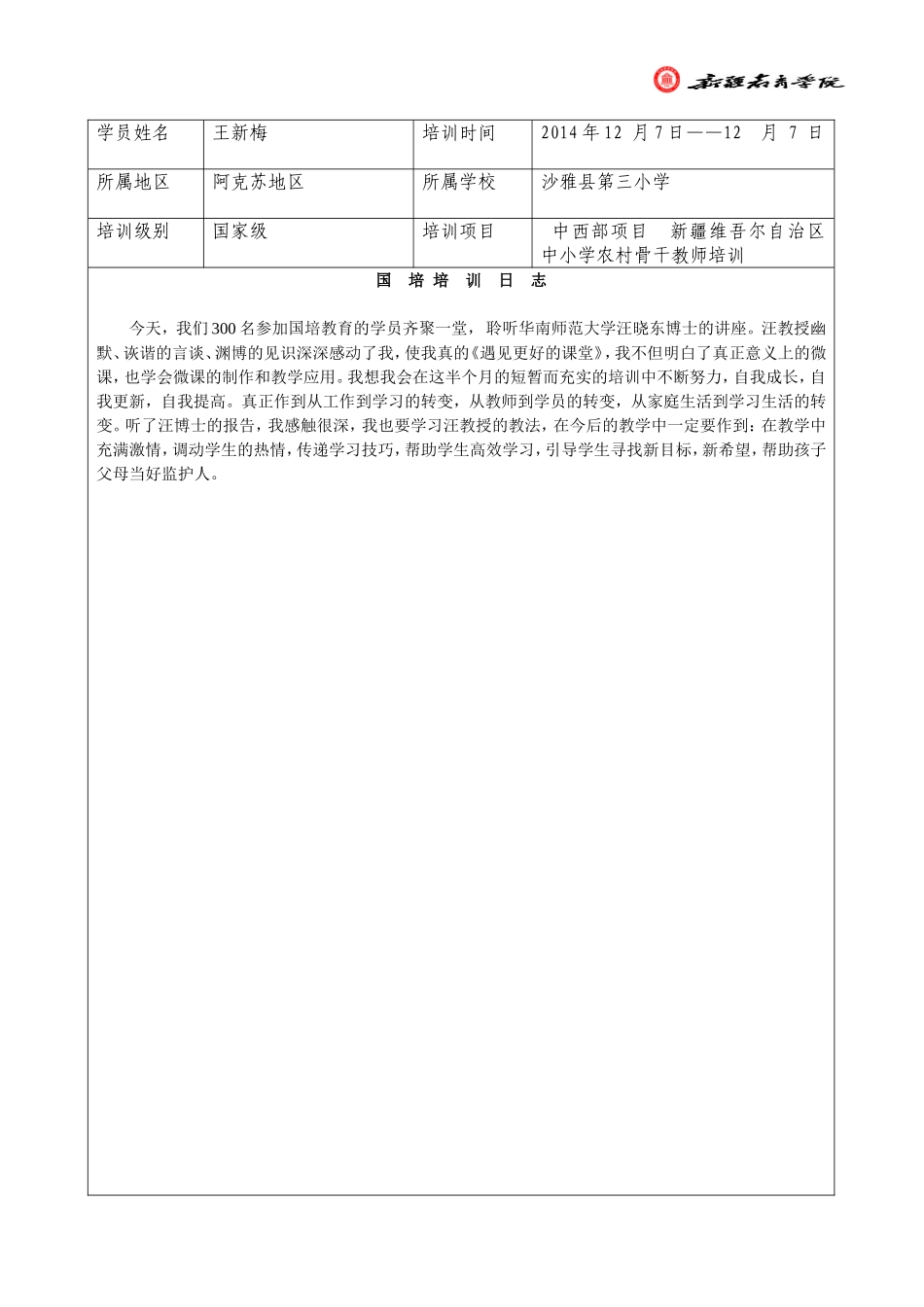 新疆教育学院

| 学员姓名 | 王新梅 | 培训时间 | 2014 年 12 月 7 日——12 月 7 日 |
|---|---|---|---|
| 所属地区 | 阿克苏地区 | 所属学校 | 沙雅县第三小学 |
| 培训级别 | 国家级 | 培训项目 | 中西部项目 新疆维吾尔自治区中小学农村骨干教师培训 |

国 培 培 训 日 志

今天，我们 300 名参加国培教育的学员齐聚一堂，聆听华南师范大学汪晓东博士的讲座。汪教授幽默、诙谐的言谈、渊博的见识深深感动了我，使我真的《遇见更好的课堂》，我不但明白了真正意义上的微课，也学会微课的制作和教学应用。我想我会在这半个月的短暂而充实的培训中不断努力，自我成长，自我更新，自我提高。真正作到从工作到学习的转变，从教师到学员的转变，从家庭生活到学习生活的转变。听了汪博士的报告，我感触很深，我也要学习汪教授的教法，在今后的教学中一定要作到：在教学中充满激情，调动学生的热情，传递学习技巧，帮助学生高效学习，引导学生寻找新目标，新希望，帮助孩子父母当好监护人。